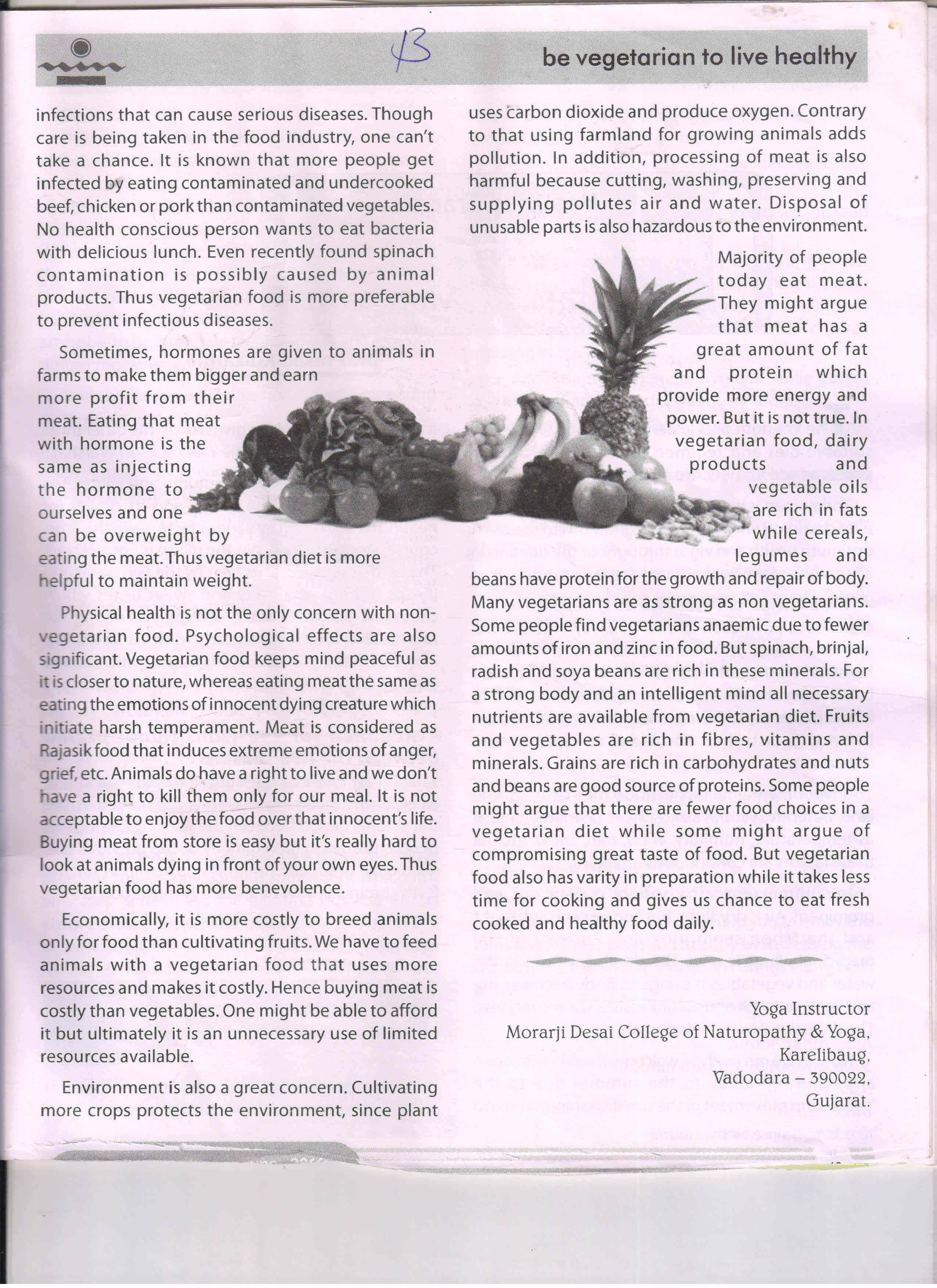 13

be vegetarian to live healthy

infections that can cause serious diseases. Though care is being taken in the food industry, one can't take a chance. It is known that more people get infected by eating contaminated and undercooked beef, chicken or pork than contaminated vegetables. No health conscious person wants to eat bacteria with delicious lunch. Even recently found spinach contamination is possibly caused by animal products. Thus vegetarian food is more preferable to prevent infectious diseases.

Sometimes, hormones are given to animals in farms to make them bigger and earn more profit from their meat. Eating that meat with hormone is the same as injecting the hormone to ourselves and one can be overweight by eating the meat. Thus vegetarian diet is more helpful to maintain weight.

Physical health is not the only concern with non-vegetarian food. Psychological effects are also significant. Vegetarian food keeps mind peaceful as it is closer to nature, whereas eating meat the same as eating the emotions of innocent dying creature which initiate harsh temperament. Meat is considered as Rajasik food that induces extreme emotions of anger, grief, etc. Animals do have a right to live and we don't have a right to kill them only for our meal. It is not acceptable to enjoy the food over that innocent's life. Buying meat from store is easy but it's really hard to look at animals dying in front of your own eyes. Thus vegetarian food has more benevolence.

Economically, it is more costly to breed animals only for food than cultivating fruits. We have to feed animals with a vegetarian food that uses more resources and makes it costly. Hence buying meat is costly than vegetables. One might be able to afford it but ultimately it is an unnecessary use of limited resources available.

Environment is also a great concern. Cultivating more crops protects the environment, since plant uses carbon dioxide and produce oxygen. Contrary to that using farmland for growing animals adds pollution. In addition, processing of meat is also harmful because cutting, washing, preserving and supplying pollutes air and water. Disposal of unusable parts is also hazardous to the environment.

Majority of people today eat meat. They might argue that meat has a great amount of fat and protein which provide more energy and power. But it is not true. In vegetarian food, dairy products and vegetable oils are rich in fats while cereals, legumes and beans have protein for the growth and repair of body. Many vegetarians are as strong as non vegetarians. Some people find vegetarians anaemic due to fewer amounts of iron and zinc in food. But spinach, brinjal, radish and soya beans are rich in these minerals. For a strong body and an intelligent mind all necessary nutrients are available from vegetarian diet. Fruits and vegetables are rich in fibres, vitamins and minerals. Grains are rich in carbohydrates and nuts and beans are good source of proteins. Some people might argue that there are fewer food choices in a vegetarian diet while some might argue of compromising great taste of food. But vegetarian food also has varity in preparation while it takes less time for cooking and gives us chance to eat fresh cooked and healthy food daily.

Yoga Instructor
Morarji Desai College of Naturopathy & Yoga,
Karelibaug,
Vadodara – 390022,
Gujarat.